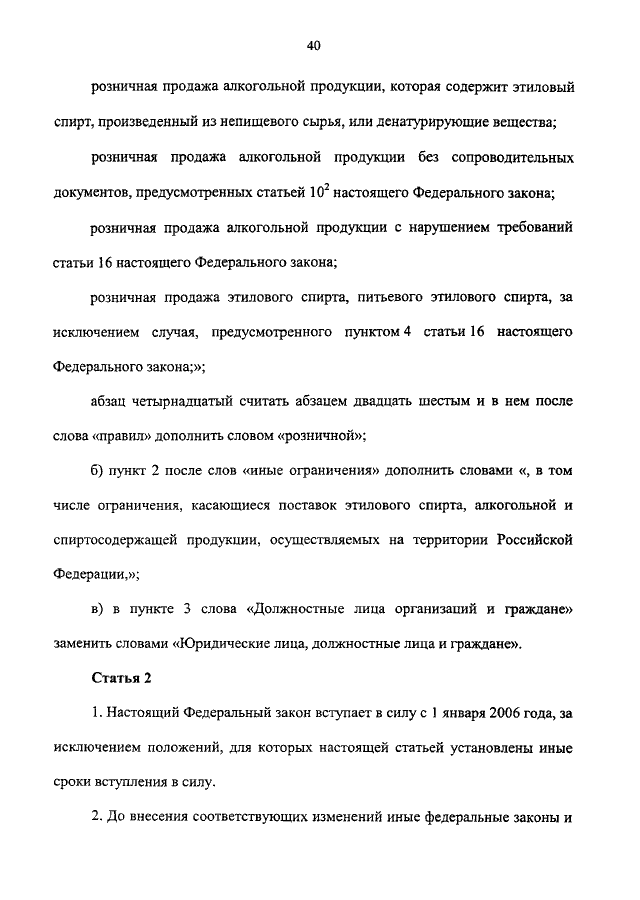 40

розничная продажа алкогольной продукции, которая содержит этиловый спирт, произведенный из непищевого сырья, или денатурирующие вещества;

розничная продажа алкогольной продукции без сопроводительных документов, предусмотренных статьей $10^2$ настоящего Федерального закона;

розничная продажа алкогольной продукции с нарушением требований статьи 16 настоящего Федерального закона;

розничная продажа этилового спирта, питьевого этилового спирта, за исключением случая, предусмотренного пунктом 4 статьи 16 настоящего Федерального закона;»;

абзац четырнадцатый считать абзацем двадцать шестым и в нем после слова «правил» дополнить словом «розничной»;

б) пункт 2 после слов «иные ограничения» дополнить словами «, в том числе ограничения, касающиеся поставок этилового спирта, алкогольной и спиртосодержащей продукции, осуществляемых на территории Российской Федерации,»;

в) в пункте 3 слова «Должностные лица организаций и граждане» заменить словами «Юридические лица, должностные лица и граждане».

Статья 2

1. Настоящий Федеральный закон вступает в силу с 1 января 2006 года, за исключением положений, для которых настоящей статьей установлены иные сроки вступления в силу.

2. До внесения соответствующих изменений иные федеральные законы и